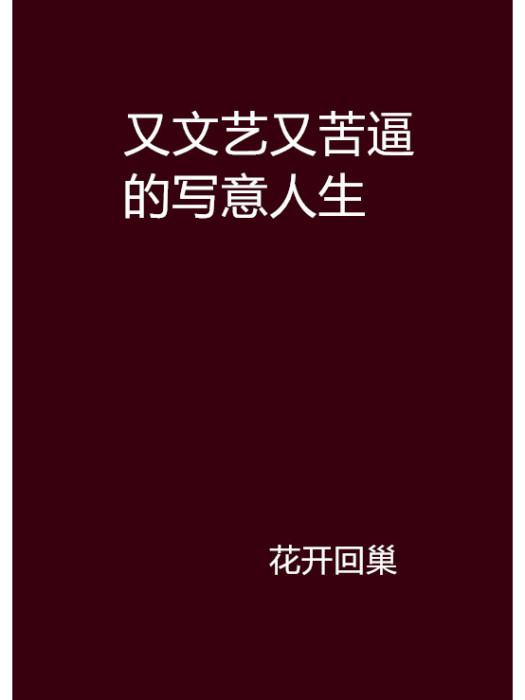 又文艺又苦逼的写意人生

花开回巢